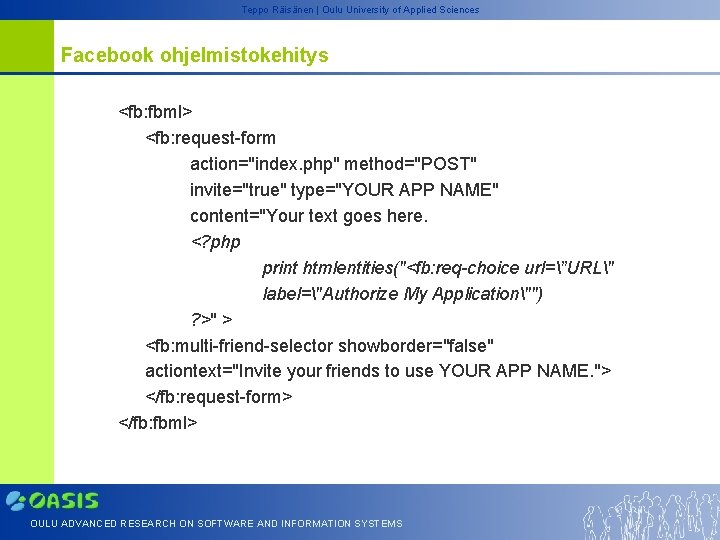 Teppo Räisänen | Oulu University of Applied Sciences

Facebook ohjelmistokehitys

<fb:fbml>
<fb:request-form
action="index.php" method="POST"
invite="true" type="YOUR APP NAME"
content="Your text goes here.
<?php
print htmlentities("<fb:req-choice url=\"URL\"
label=\"Authorize My Application\"")
?>" >
<fb:multi-friend-selector showborder="false"
actiontext="Invite your friends to use YOUR APP NAME.">
</fb:request-form>
</fb:fbml>

OASIS
OULU ADVANCED RESEARCH ON SOFTWARE AND INFORMATION SYSTEMS